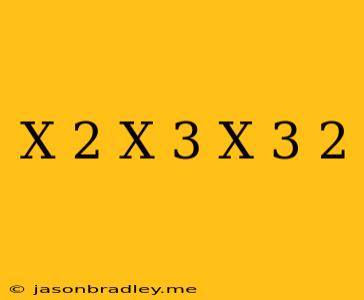 X 2 X 3 X 3 2

© jasonbradley.me